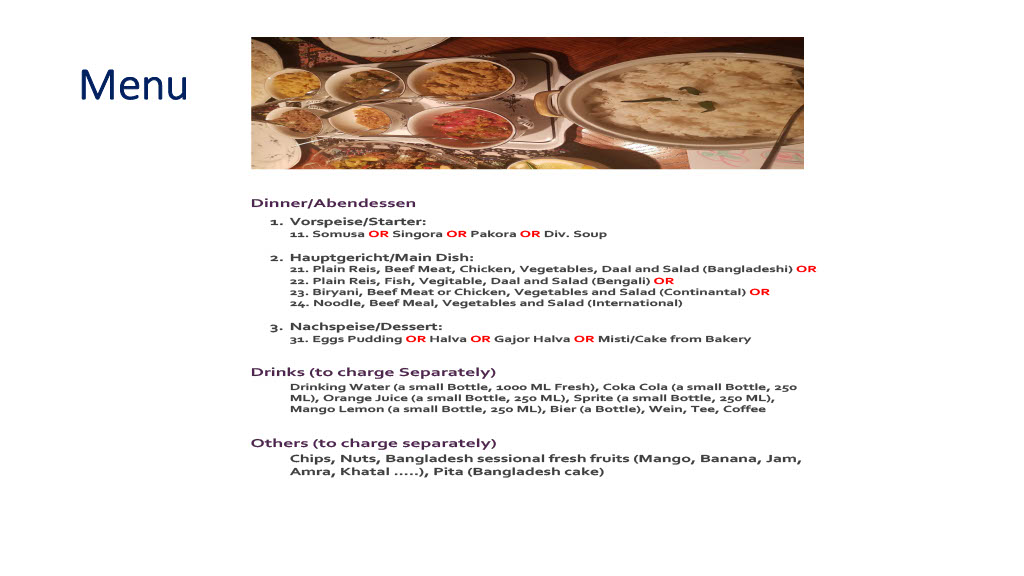 Menu

Dinner/Abendessen

1. Vorspeise/Starter:
11. Somusa OR Singora OR Pakora OR Div. Soup

2. Hauptgericht/Main Dish:
21. Plain Reis, Beef Meat, Chicken, Vegetables, Daal and Salad (Bangladeshi) OR
22. Plain Reis, Fish, Vegitable, Daal and Salad (Bengali) OR
23. Biryani, Beef Meat or Chicken, Vegetables and Salad (Continantal) OR
24. Noodle, Beef Meal, Vegetables and Salad (International)

3. Nachspeise/Dessert:
31. Eggs Pudding OR Halva OR Gajor Halva OR Misti/Cake from Bakery

Drinks (to charge Separately)
Drinking Water (a small Bottle, 1000 ML Fresh), Coka Cola (a small Bottle, 250 ML), Orange Juice (a small Bottle, 250 ML), Sprite (a small Bottle, 250 ML), Mango Lemon (a small Bottle, 250 ML), Bier (a Bottle), Wein, Tee, Coffee

Others (to charge separately)
Chips, Nuts, Bangladesh sessional fresh fruits (Mango, Banana, Jam, Amra, Khatal .....), Pita (Bangladesh cake)